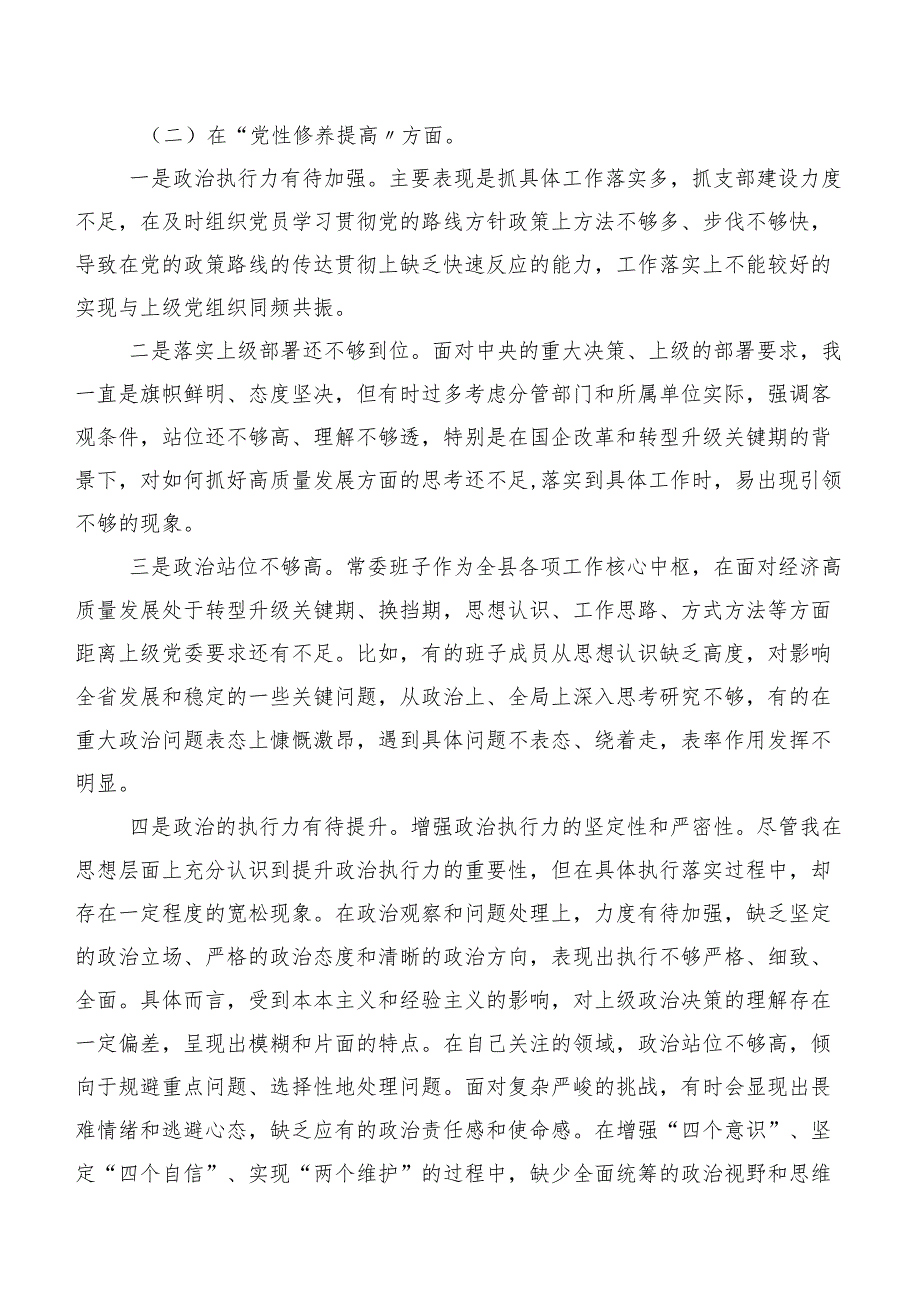 （二）在“党性修养提高〃方面。

一是政治执行力有待加强。主要表现是抓具体工作落实多，抓支部建设力度不足，在及时组织党员学习贯彻党的路线方针政策上方法不够多、步伐不够快，导致在党的政策路线的传达贯彻上缺乏快速反应的能力，工作落实上不能较好的实现与上级党组织同频共振。

二是落实上级部署还不够到位。面对中央的重大决策、上级的部署要求，我一直是旗帜鲜明、态度坚决，但有时过多考虑分管部门和所属单位实际，强调客观条件，站位还不够高、理解不够透，特别是在国企改革和转型升级关键期的背景下，对如何抓好高质量发展方面的思考还不足,落实到具体工作时，易出现引领不够的现象。

三是政治站位不够高。常委班子作为全县各项工作核心中枢，在面对经济高质量发展处于转型升级关键期、换挡期，思想认识、工作思路、方式方法等方面距离上级党委要求还有不足。比如，有的班子成员从思想认识缺乏高度，对影响全省发展和稳定的一些关键问题，从政治上、全局上深入思考研究不够，有的在重大政治问题表态上慷慨激昂，遇到具体问题不表态、绕着走，表率作用发挥不明显。

四是政治的执行力有待提升。增强政治执行力的坚定性和严密性。尽管我在思想层面上充分认识到提升政治执行力的重要性，但在具体执行落实过程中，却存在一定程度的宽松现象。在政治观察和问题处理上，力度有待加强，缺乏坚定的政治立场、严格的政治态度和清晰的政治方向，表现出执行不够严格、细致、全面。具体而言，受到本本主义和经验主义的影响，对上级政治决策的理解存在一定偏差，呈现出模糊和片面的特点。在自己关注的领域，政治站位不够高，倾向于规避重点问题、选择性地处理问题。面对复杂严峻的挑战，有时会显现出畏难情绪和逃避心态，缺乏应有的政治责任感和使命感。在增强“四个意识”、坚定“四个自信”、实现“两个维护”的过程中，缺少全面统筹的政治视野和思维